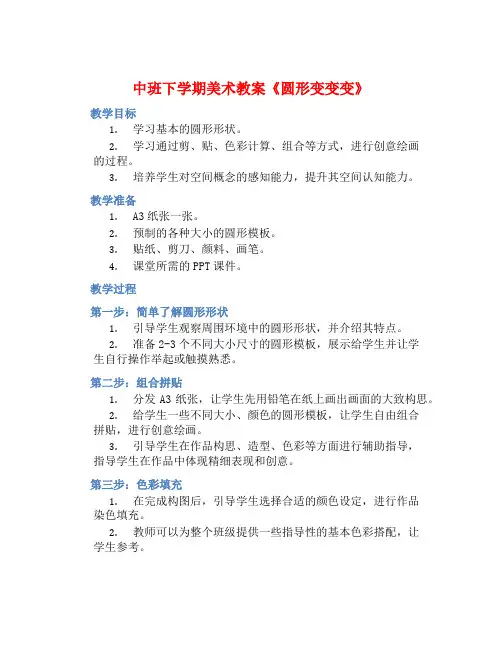 中班下学期美术教案《圆形变变变》

教学目标

1. 学习基本的圆形形状。

2. 学习通过剪、贴、色彩计算、组合等方式，进行创意绘画的过程。

3. 培养学生对空间概念的感知能力，提升其空间认知能力。

教学准备

1. A3 纸张一张。

2. 预制的各种大小的圆形模板。

3. 贴纸、剪刀、颜料、画笔。

4. 课堂所需的 PPT 课件。

教学过程

第一步：简单了解圆形形状

1. 引导学生观察周围环境中的圆形形状，并介绍其特点。

2. 准备 2-3 个不同大小尺寸的圆形模板，展示给学生并让学生自行操作举起或触摸熟悉。

第二步：组合拼贴

1. 分发 A3 纸张，让学生先用铅笔在纸上画出画面的大致构思。

2. 给学生一些不同大小、颜色的圆形模板，让学生自由组合拼贴，进行创意绘画。

3. 引导学生在作品构思、造型、色彩等方面进行辅助指导，指导学生在作品中体现精细表现和创意。

第三步：色彩填充

1. 在完成构图后，引导学生选择合适的颜色设定，进行作品染色填充。

2. 教师可以为整个班级提供一些指导性的基本色彩搭配，让学生参考。